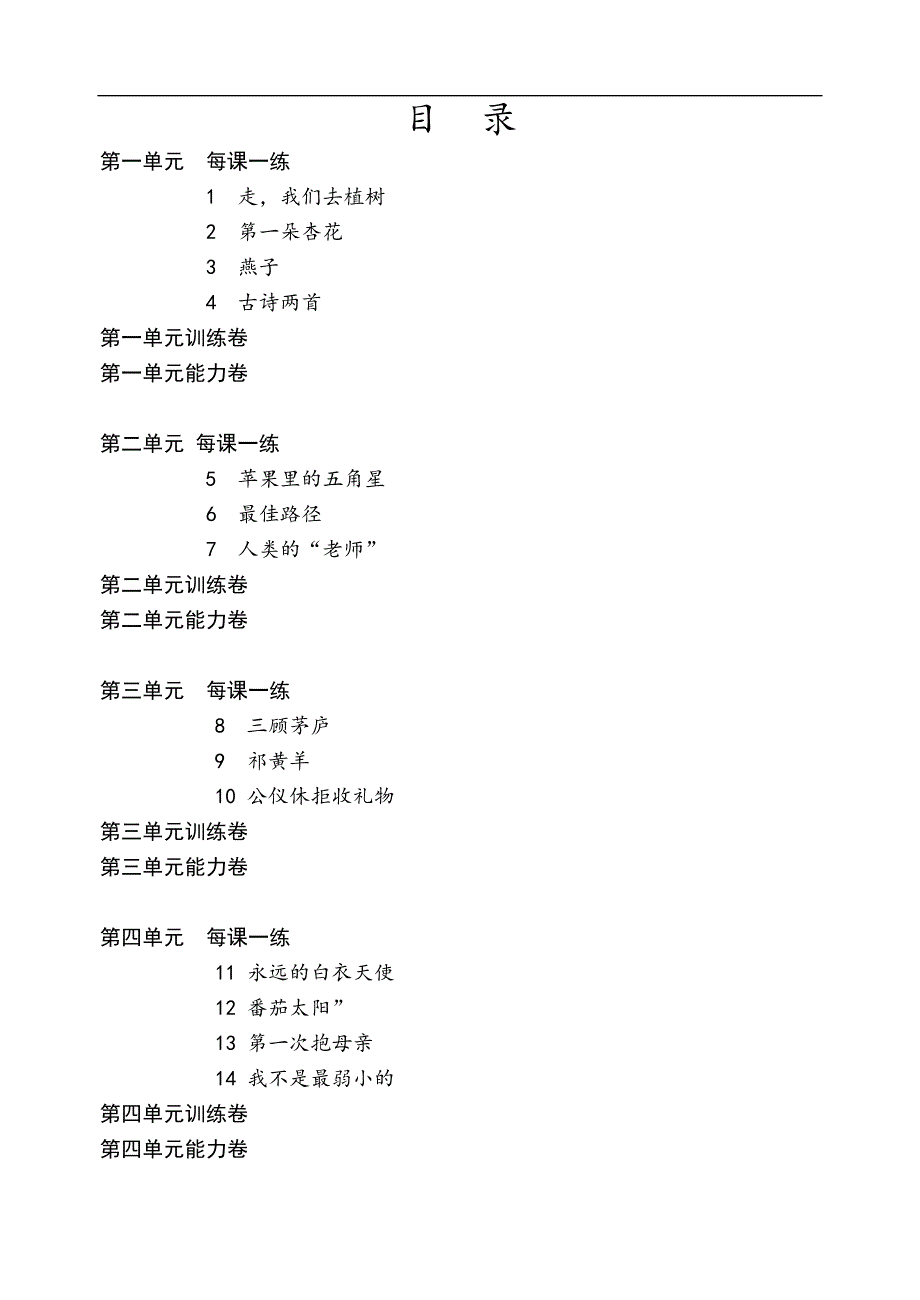 目 录

第一单元 每课一练

1 走，我们去植树

2 第一朵杏花

3 燕子

4 古诗两首

第一单元训练卷

第一单元能力卷

第二单元 每课一练

5 苹果里的五角星

6 最佳路径

7 人类的“老师”

第二单元训练卷

第二单元能力卷

第三单元 每课一练

8 三顾茅庐

9 祁黄羊

10 公仪休拒收礼物

第三单元训练卷

第三单元能力卷

第四单元 每课一练

11 永远的白衣天使

12 番茄太阳”

13 第一次抱母亲

14 我不是最弱小的

第四单元训练卷

第四单元能力卷